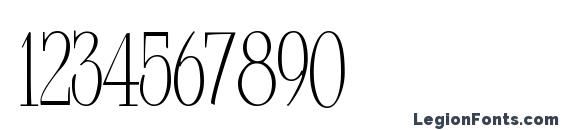 1234567890

LegionFonts.com